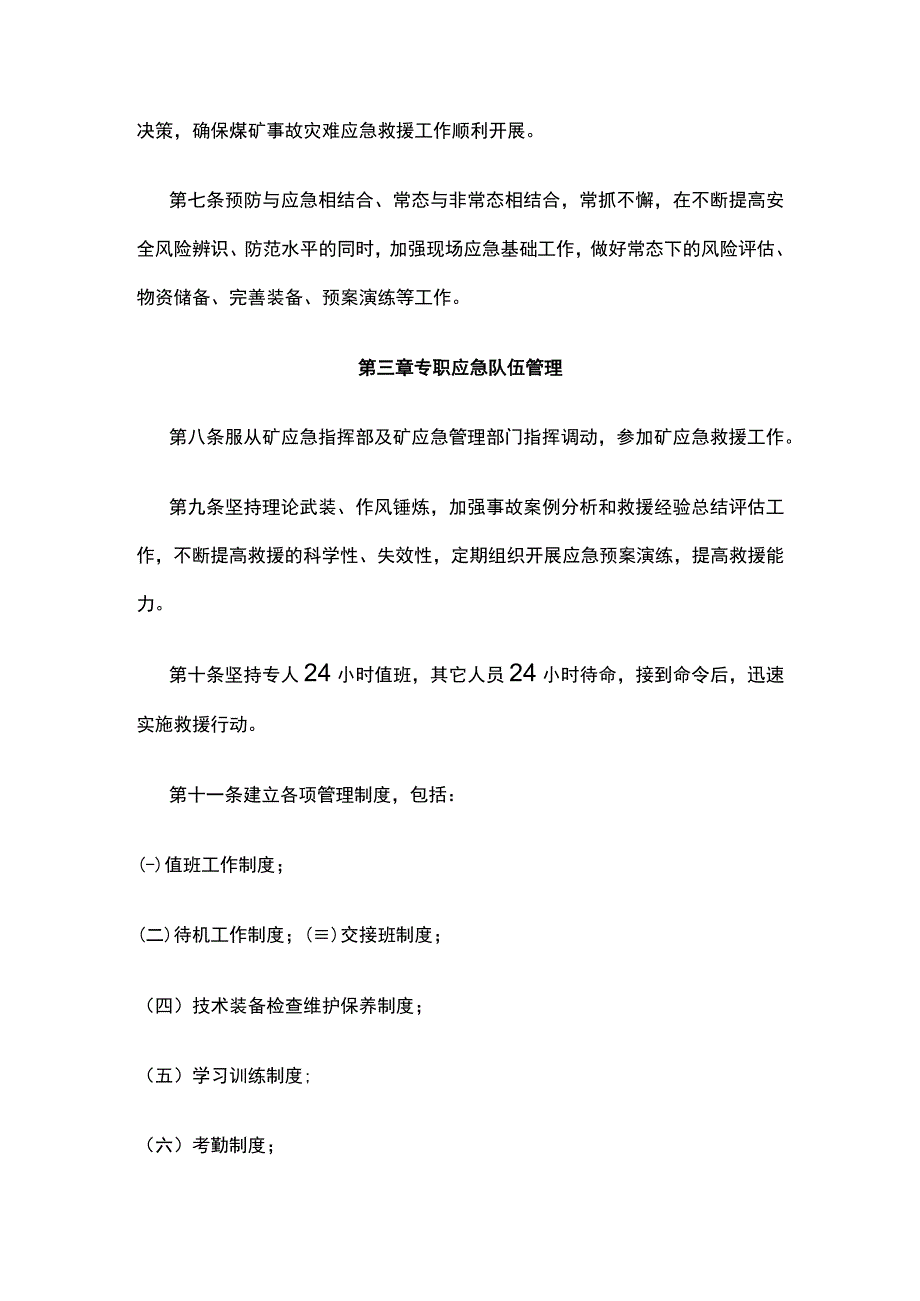 决策，确保煤矿事故灾难应急救援工作顺利开展。

第七条预防与应急相结合、常态与非常态相结合，常抓不懈，在不断提高安全风险辨识、防范水平的同时，加强现场应急基础工作，做好常态下的风险评估、物资储备、完善装备、预案演练等工作。

第三章专职应急队伍管理

第八条服从矿应急指挥部及矿应急管理部门指挥调动，参加矿应急救援工作。

第九条坚持理论武装、作风锤炼，加强事故案例分析和救援经验总结评估工作，不断提高救援的科学性、失效性，定期组织开展应急预案演练，提高救援能力。

第十条坚持专人24小时值班，其它人员24小时待命，接到命令后，迅速实施救援行动。

第十一条建立各项管理制度，包括：

㈠值班工作制度；

(二)待机工作制度；(≡)交接班制度；

（四）技术装备检查维护保养制度；

（五）学习训练制度;

（六）考勤制度；